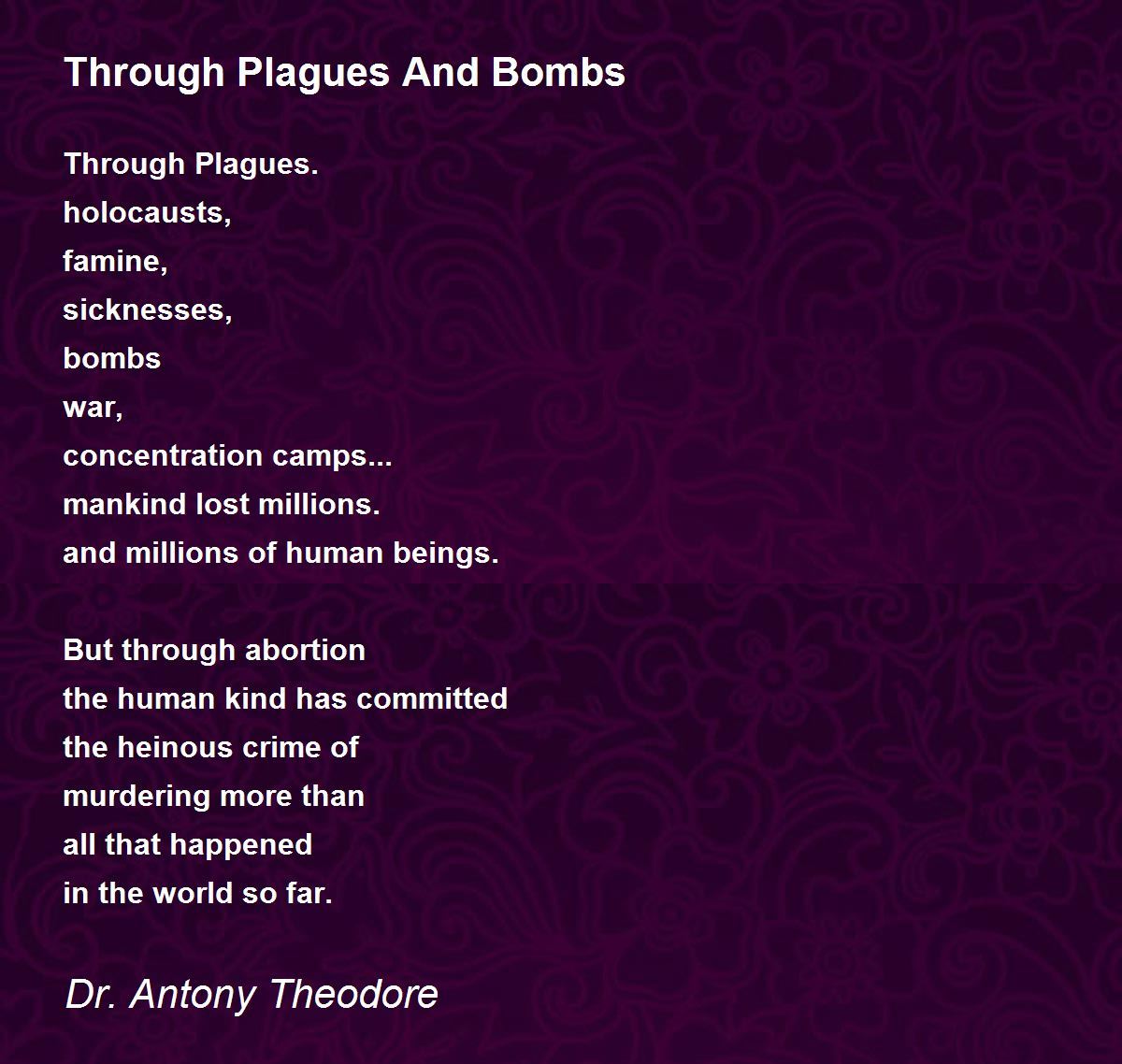 Through Plagues And Bombs

Through Plagues.
holocausts,
famine,
sicknesses,
bombs
war,
concentration camps...
mankind lost millions.
and millions of human beings.

But through abortion
the human kind has committed
the heinous crime of
murdering more than
all that happened
in the world so far.

Dr. Antony Theodore